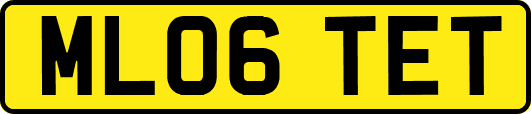 ML06 TET